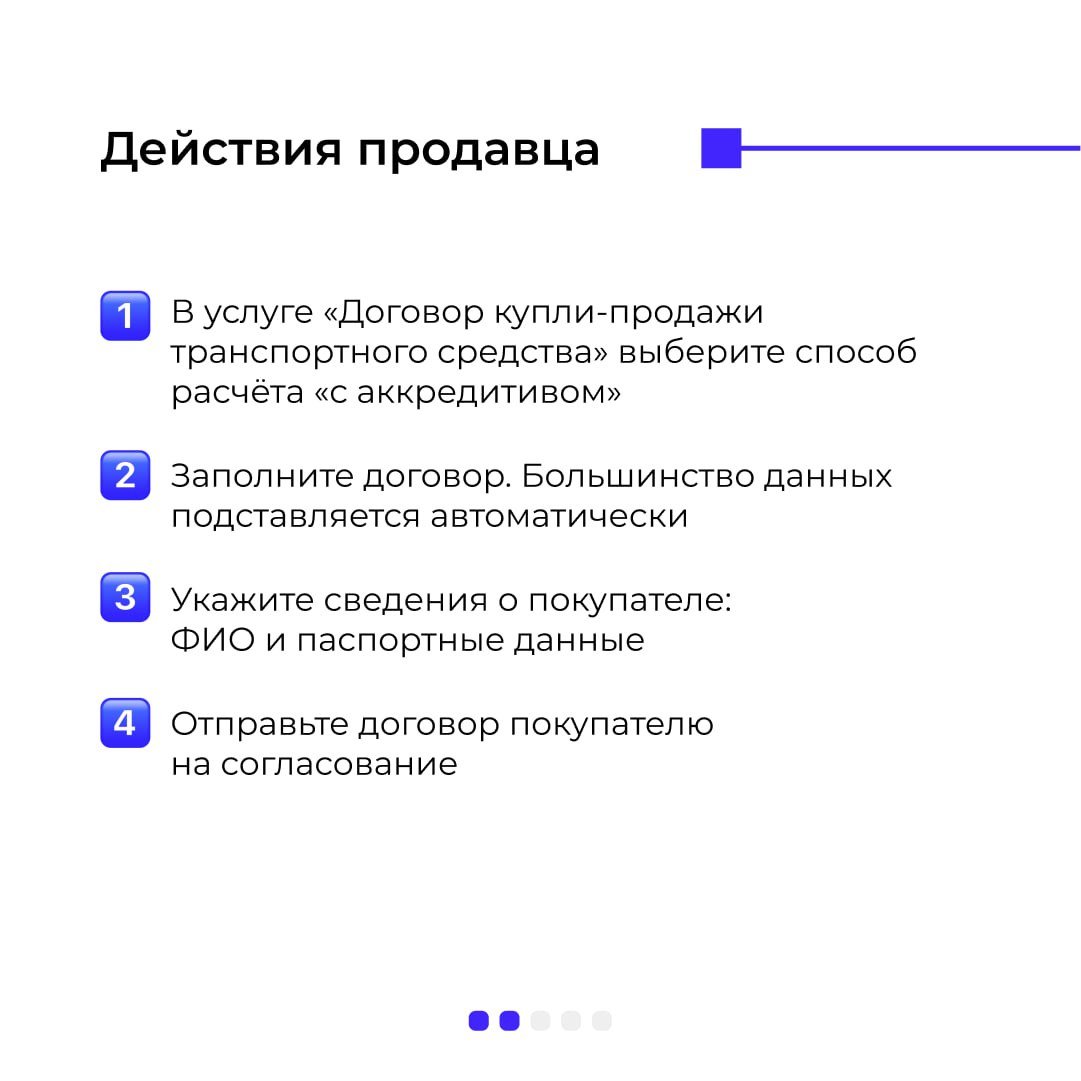 Действия продавца

1 В услуге «Договор купли-продажи транспортного средства» выберите способ расчёта «с аккредитивом»

2 Заполните договор. Большинство данных подставляется автоматически

3 Укажите сведения о покупателе: ФИО и паспортные данные

4 Отправьте договор покупателю на согласование